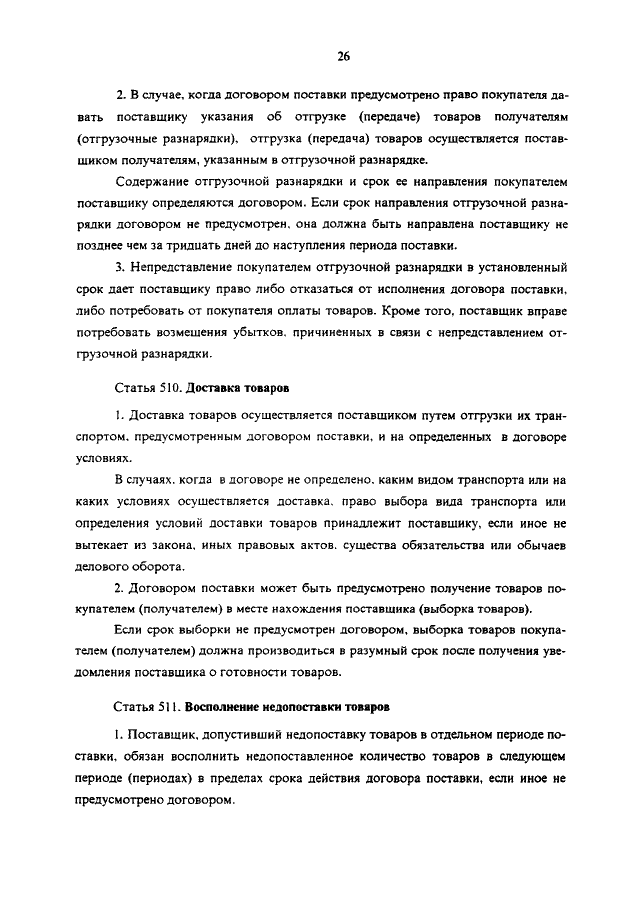 26

2. В случае, когда договором поставки предусмотрено право покупателя давать поставщику указания об отгрузке (передаче) товаров получателям (отгрузочные разнарядки), отгрузка (передача) товаров осуществляется поставщиком получателям, указанным в отгрузочной разнарядке.

Содержание отгрузочной разнарядки и срок ее направления покупателем поставщику определяются договором. Если срок направления отгрузочной разнарядки договором не предусмотрен, она должна быть направлена поставщику не позднее чем за тридцать дней до наступления периода поставки.

3. Непредставление покупателем отгрузочной разнарядки в установленный срок дает поставщику право либо отказаться от исполнения договора поставки, либо потребовать от покупателя оплаты товаров. Кроме того, поставщик вправе потребовать возмещения убытков, причиненных в связи с непредставлением отгрузочной разнарядки.

Статья 510. Доставка товаров

1. Доставка товаров осуществляется поставщиком путем отгрузки их транспортом, предусмотренным договором поставки, и на определенных в договоре условиях.

В случаях, когда в договоре не определено, каким видом транспорта или на каких условиях осуществляется доставка, право выбора вида транспорта или определения условий доставки товаров принадлежит поставщику, если иное не вытекает из закона, иных правовых актов, существа обязательства или обычаев делового оборота.

2. Договором поставки может быть предусмотрено получение товаров покупателем (получателем) в месте нахождения поставщика (выборка товаров).

Если срок выборки не предусмотрен договором, выборка товаров покупателем (получателем) должна производиться в разумный срок после получения уведомления поставщика о готовности товаров.

Статья 511. Восполнение недопоставки товаров

1. Поставщик, допустивший недопоставку товаров в отдельном периоде поставки, обязан восполнить недопоставленное количество товаров в следующем периоде (периодах) в пределах срока действия договора поставки, если иное не предусмотрено договором.